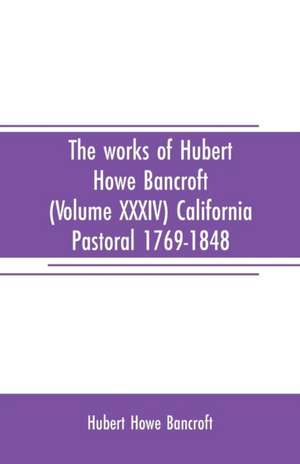 The works of Hubert Howe Bancroft (Volume XXXIV) California Pastoral 1769-1848

Hubert Howe Bancroft